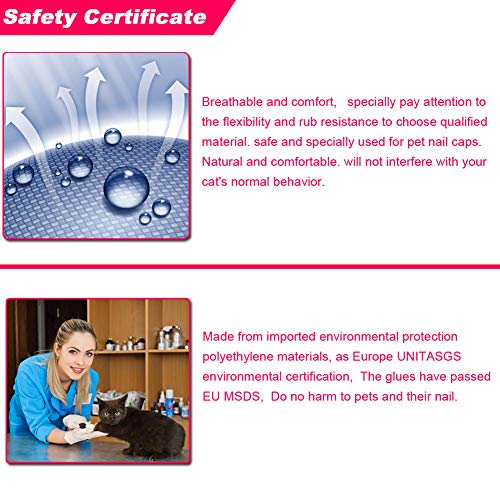 Safety Certificate

Breathable and comfort, specially pay attention to the flexibility and rub resistance to choose qualified material. safe and specially used for pet nail caps. Natural and comfortable. will not interfere with your cat's normal behavior.

Made from imported environmental protection polyethylene materials, as Europe UNITASGS environmental certification, The glues have passed EU MSDS, Do no harm to pets and their nail.